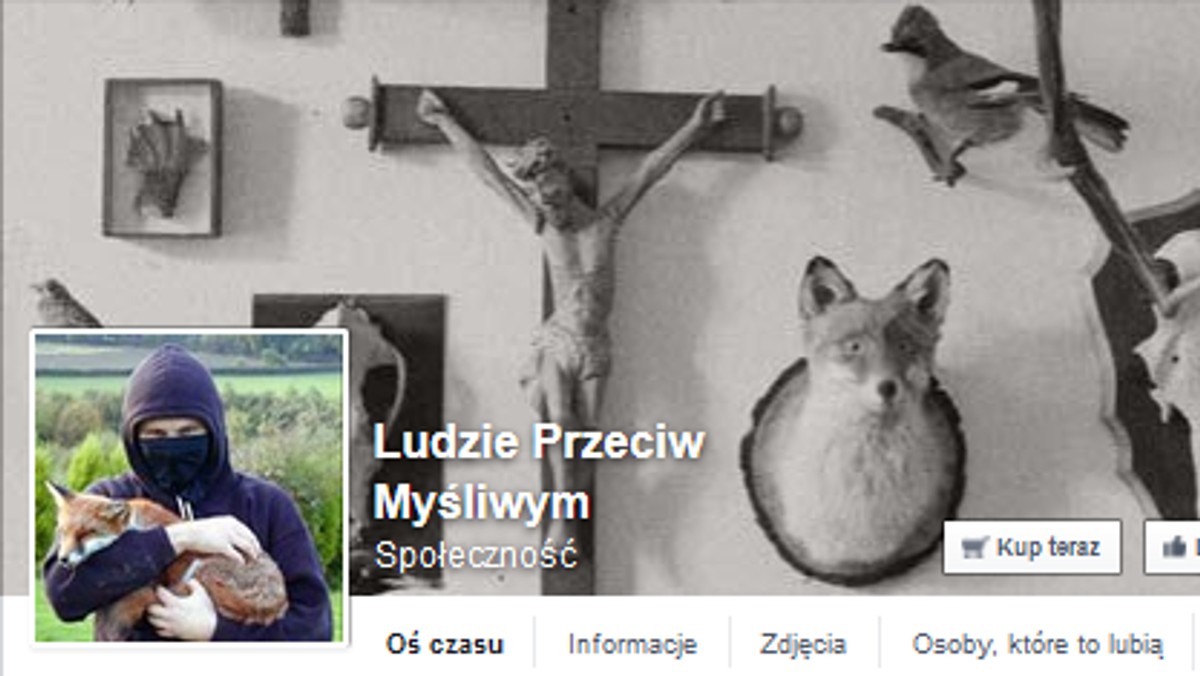 Ludzie Przeciw Myśliwym

Społeczność

Kup teraz

Oś czasu

Informacje

Zdjęcia

Osoby, które to lubią